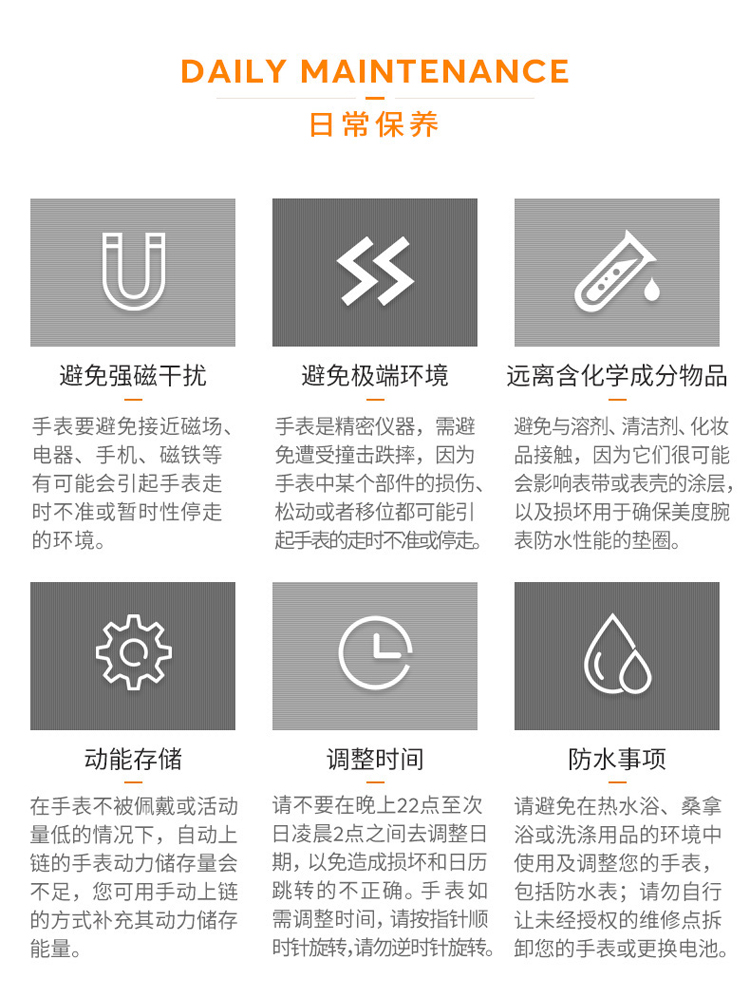 DAILY MAINTENANCE

日常保养

避免强磁干扰

手表要避免接近磁场、电器、手机、磁铁等有可能会引起手表走时不准或暂时性停走的环境。

避免极端环境

手表是精密仪器，需避免遭受撞击跌摔，因为手表中某个部件的损伤、松动或者移位都可能引起手表的走时不准或停走。

远离含化学成分物品

避免与溶剂、清洁剂、化妆品接触，因为它们很可能会影响表带或表壳的涂层，以及损坏用于确保美度腕表防水性能的垫圈。

动能存储

在手表不被佩戴或活动量低的情况下，自动上链的手表动力储存量会不足，您可用手动上链的方式补充其动力储存能量。

调整时间

请不要在晚上22点至次日凌晨2点之间去调整日期，以免造成损坏和日历跳转的不正确。手表如需调整时间，请按指针顺时针旋转,请勿逆时针旋转。

防水事项

请避免在热水浴、桑拿浴或洗涤用品的环境中使用及调整您的手表，包括防水表；请勿自行让未经授权的维修点拆卸您的手表或更换电池。